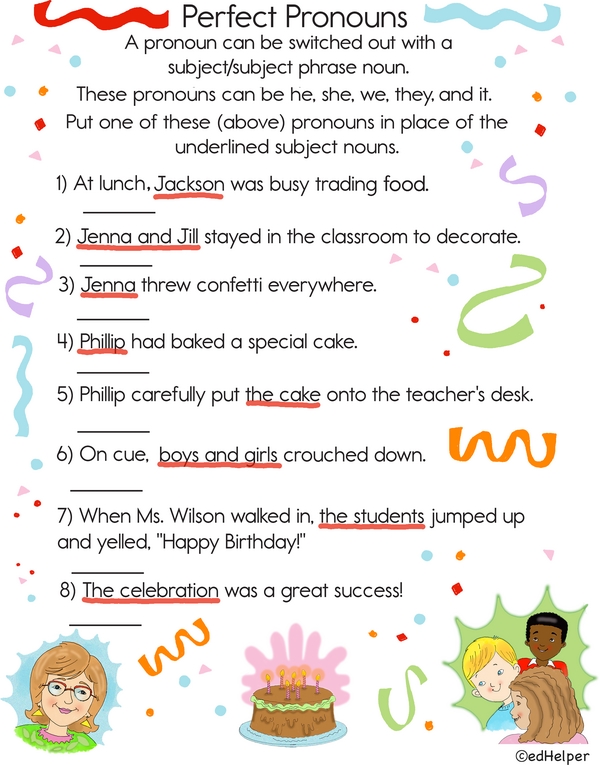 Perfect Pronouns

A pronoun can be switched out with a subject/subject phrase noun.

These pronouns can be he, she, we, they, and it.

Put one of these (above) pronouns in place of the underlined subject nouns.

1) At lunch, Jackson was busy trading food.

____

2) Jenna and Jill stayed in the classroom to decorate.

____

3) Jenna threw confetti everywhere.

____

4) Phillip had baked a special cake.

____

5) Phillip carefully put the cake onto the teacher's desk.

____

6) On cue, boys and girls crouched down.

____

7) When Ms. Wilson walked in, the students jumped up and yelled, "Happy Birthday!"

____

8) The celebration was a great success!

____

©edHelper